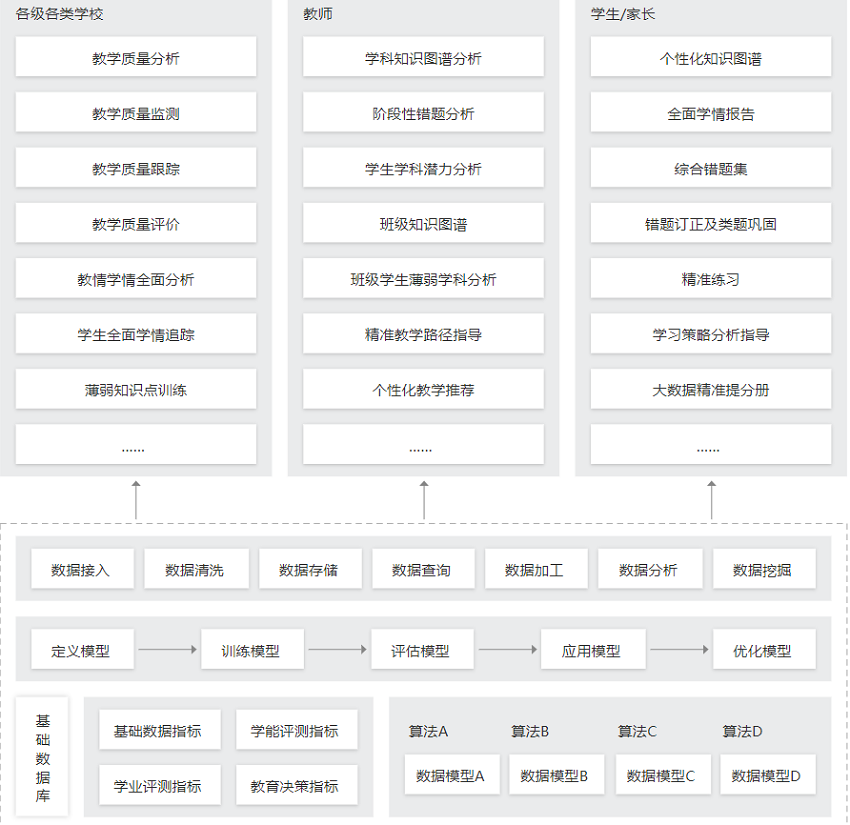 各级各类学校

教学质量分析

教学质量监测

教学质量跟踪

教学质量评价

教情学情全面分析

学生全面学情追踪

薄弱知识点训练

......

教师

学科知识图谱分析

阶段性错题分析

学生学科潜力分析

班级知识图谱

班级学生薄弱学科分析

精准教学路径指导

个性化教学推荐

......

学生/家长

个性化知识图谱

全面学情报告

综合错题集

错题订正及类题巩固

精准练习

学习策略分析指导

大数据精准提分册

......

数据接入 数据清洗 数据存储 数据查询 数据加工 数据分析 数据挖掘

定义模型 训练模型 评估模型 应用模型 优化模型

基础数据库

基础数据指标 学能评测指标

学业评测指标 教育决策指标

算法A 算法B 算法C 算法D

数据模型A 数据模型B 数据模型C 数据模型D